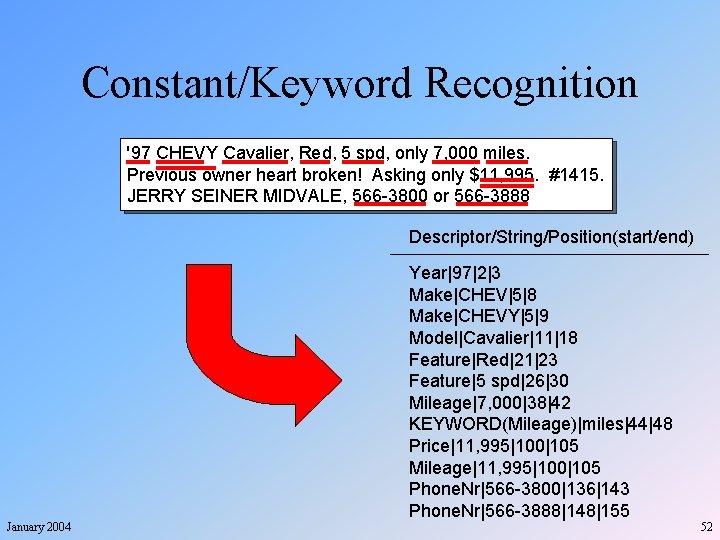 Constant/Keyword Recognition

'97 CHEVY Cavalier, Red, 5 spd, only 7,000 miles. Previous owner heart broken! Asking only $11,995. #1415. JERRY SEINER MIDVALE, 566-3800 or 566-3888

Descriptor/String/Position(start/end)

Year|97|2|3
Make|CHEV|5|8
Make|CHEVY|5|9
Model|Cavalier|11|18
Feature|Red|21|23
Feature|5 spd|26|30
Mileage|7,000|38|42
KEYWORD(Mileage)|miles|44|48
Price|11,995|100|105
Mileage|11,995|100|105
PhoneNr|566-3800|136|143
PhoneNr|566-3888|148|155

January 2004

52